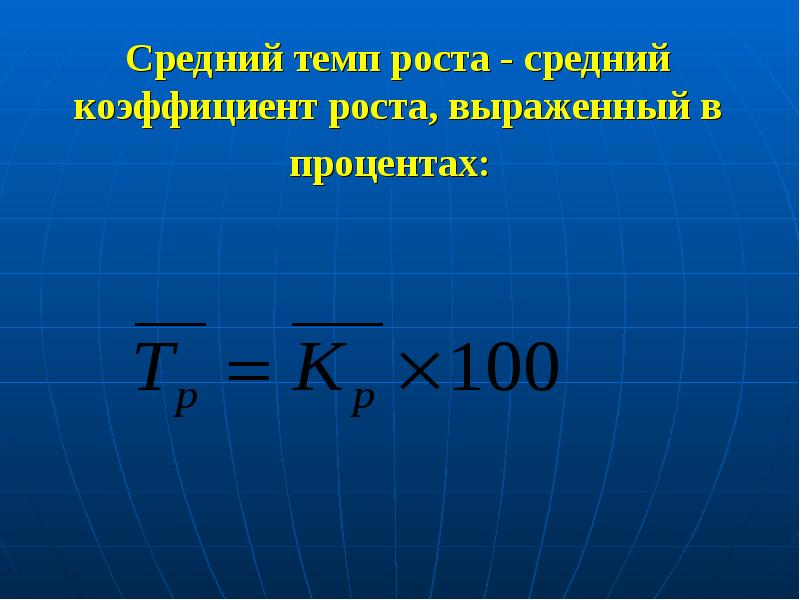 Средний темп роста - средний коэффициент роста, выраженный в процентах:

$\overline{T_p} = \overline{K_p} \times 100$